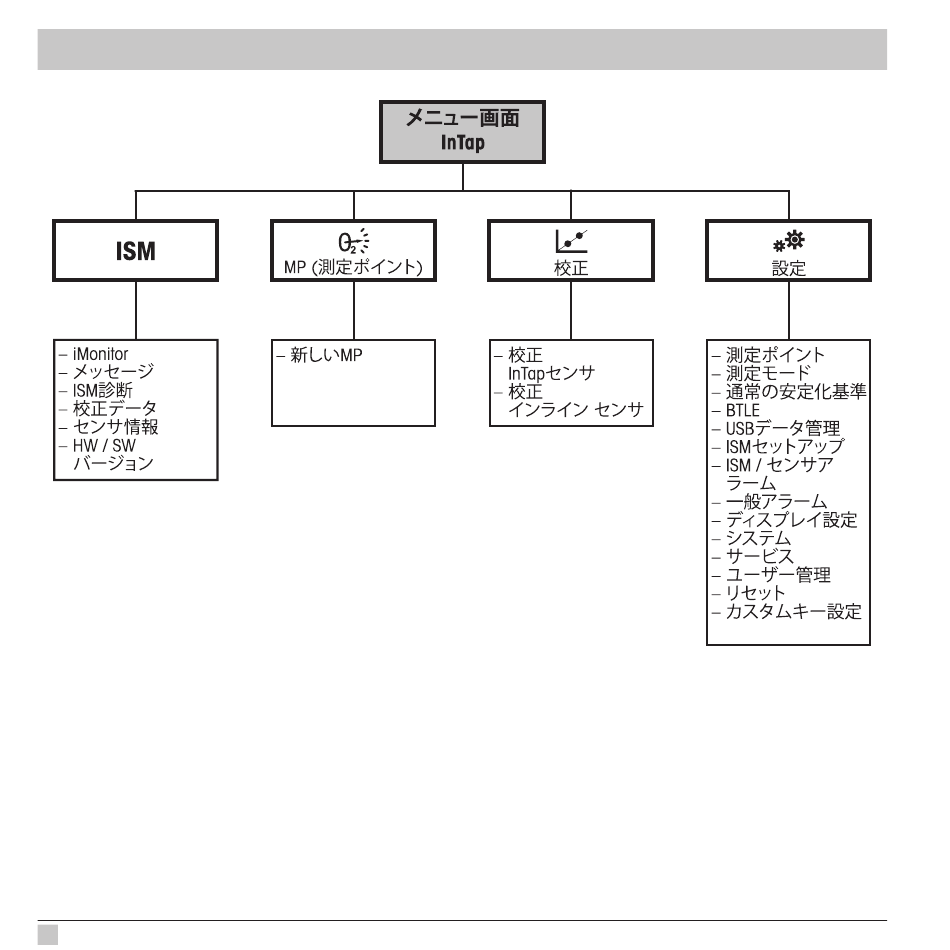 メニュー画面
InTap

ISM

$O_2$
MP (測定ポイント)

校正

設定

– iMonitor
– メッセージ
– ISM診断
– 校正データ
– センサ情報
– HW / SW バージョン

– 新しいMP

– 校正 InTapセンサ
– 校正 インライン センサ

– 測定ポイント
– 測定モード
– 通常の安定化基準
– BTLE
– USBデータ管理
– ISMセットアップ
– ISM / センサアラーム
– 一般アラーム
– ディスプレイ設定
– システム
– サービス
– ユーザー管理
– リセット
– カスタムキー設定